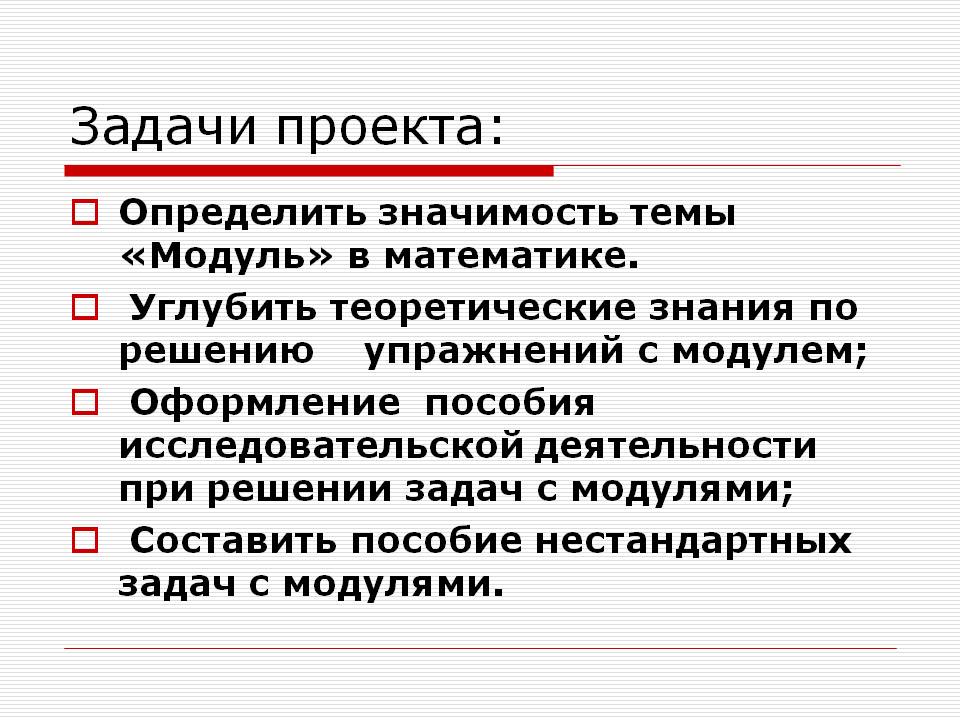 Задачи проекта:

☐ Определить значимость темы «Модуль» в математике.

☐ Углубить теоретические знания по решению упражнений с модулем;

☐ Оформление пособия исследовательской деятельности при решении задач с модулями;

☐ Составить пособие нестандартных задач с модулями.